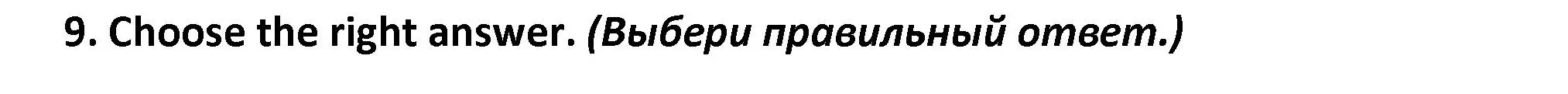 9. Choose the right answer. (Выбери правильный ответ.)